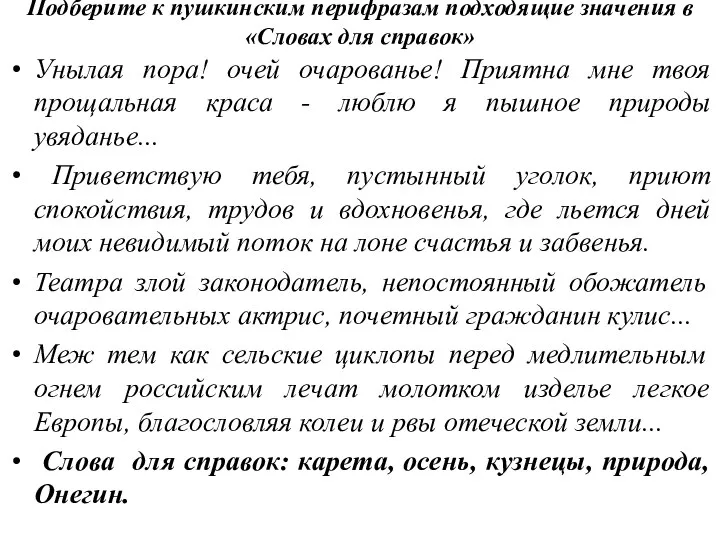 Подберите к пушкинским перифразам подходящие значения в «Словах для справок»

• Унылая пора! очей очарованье! Приятна мне твоя прощальная краса - люблю я пышное природы увяданье...

• Приветствую тебя, пустынный уголок, приют спокойствия, трудов и вдохновенья, где льется дней моих невидимый поток на лоне счастья и забвенья.

• Театра злой законодатель, непостоянный обожатель очаровательных актрис, почетный гражданин кулис...

• Меж тем как сельские циклопы перед медлительным огнем российским лечат молотком изделье легкое Европы, благословляя колеи и рвы отеческой земли...

• Слова для справок: карета, осень, кузнецы, природа, Онегин.